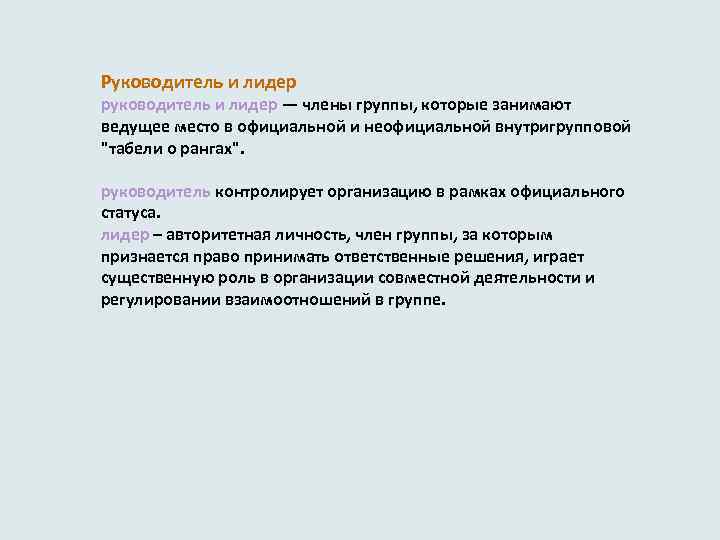 Руководитель и лидер
руководитель и лидер — члены группы, которые занимают ведущее место в официальной и неофициальной внутригрупповой "табели о рангах".

руководитель контролирует организацию в рамках официального статуса.
лидер – авторитетная личность, член группы, за которым признается право принимать ответственные решения, играет существенную роль в организации совместной деятельности и регулировании взаимоотношений в группе.